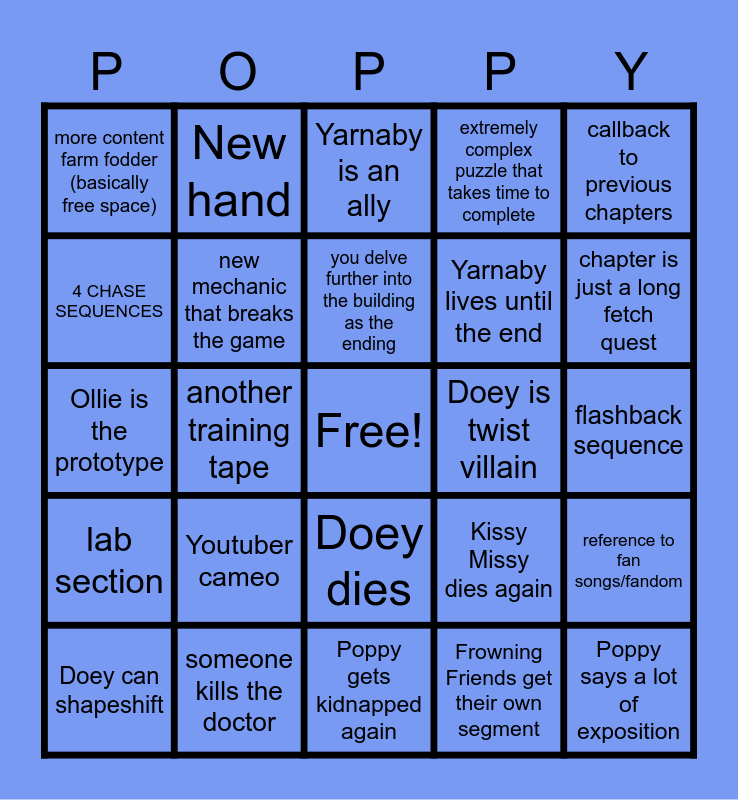 | P | O | P | P | Y |
|---|---|---|---|---|
| more content farm fodder (basically free space) | New hand | Yarnaby is an ally | extremely complex puzzle that takes time to complete | callback to previous chapters |
| 4 CHASE SEQUENCES | new mechanic that breaks the game | you delve further into the building as the ending | Yarnaby lives until the end | chapter is just a long fetch quest |
| Ollie is the prototype | another training tape | Free! | Doey is twist villain | flashback sequence |
| lab section | Youtuber cameo | Doey dies | Kissy Missy dies again | reference to fan songs/fandom |
| Doey can shapeshift | someone kills the doctor | Poppy gets kidnapped again | Frowning Friends get their own segment | Poppy says a lot of exposition |